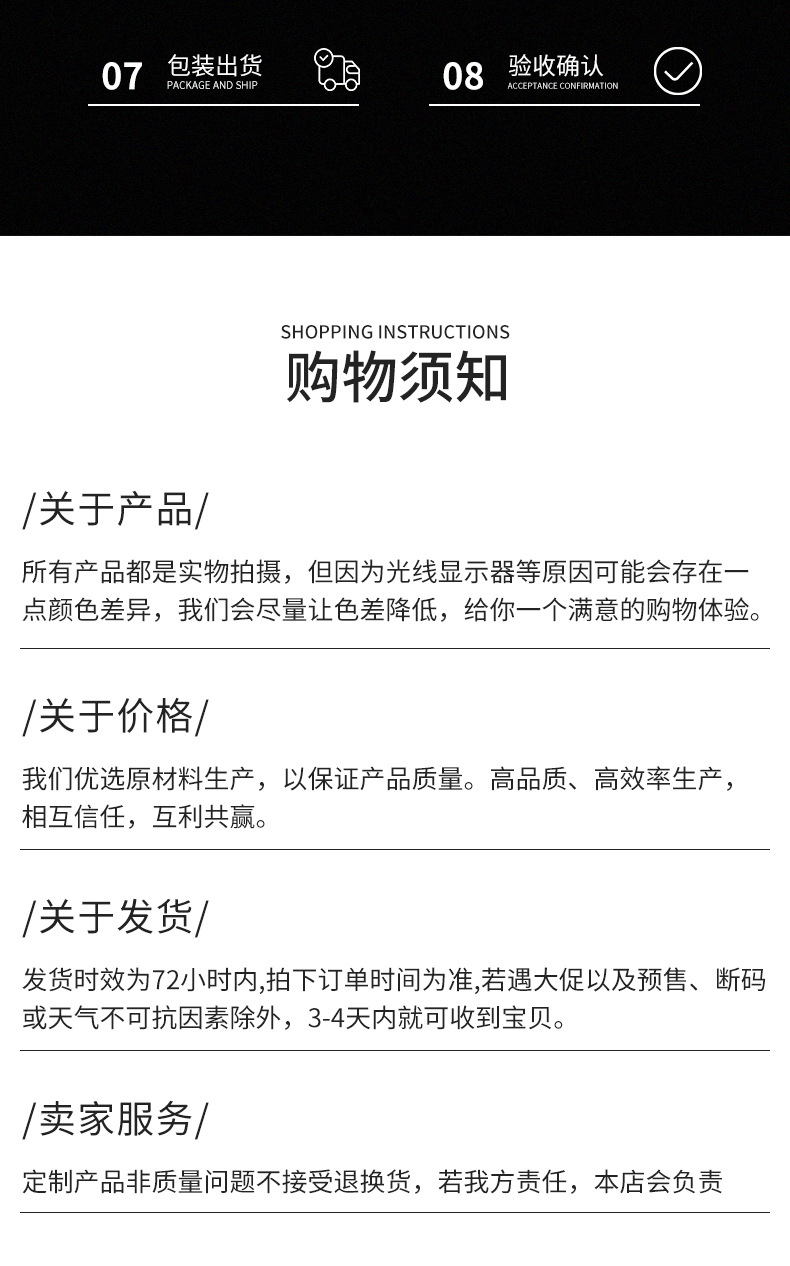 07 包装出货
PACKAGE AND SHIP

08 验收确认
ACCEPTANCE CONFIRMATION

SHOPPING INSTRUCTIONS
购物须知

/关于产品/

所有产品都是实物拍摄，但因为光线显示器等原因可能会存在一点颜色差异，我们会尽量让色差降低，给你一个满意的购物体验。

/关于价格/

我们优选原材料生产，以保证产品质量。高品质、高效率生产，相互信任，互利共赢。

/关于发货/

发货时效为72小时内,拍下订单时间为准,若遇大促以及预售、断码或天气不可抗因素除外，3-4天内就可收到宝贝。

/卖家服务/

定制产品非质量问题不接受退换货，若我方责任，本店会负责